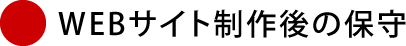 WEBサイト制作後の保守